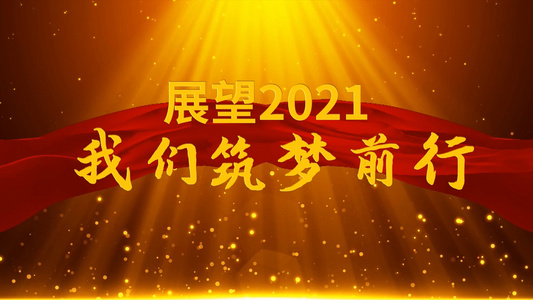 展望2021

我们筑梦前行